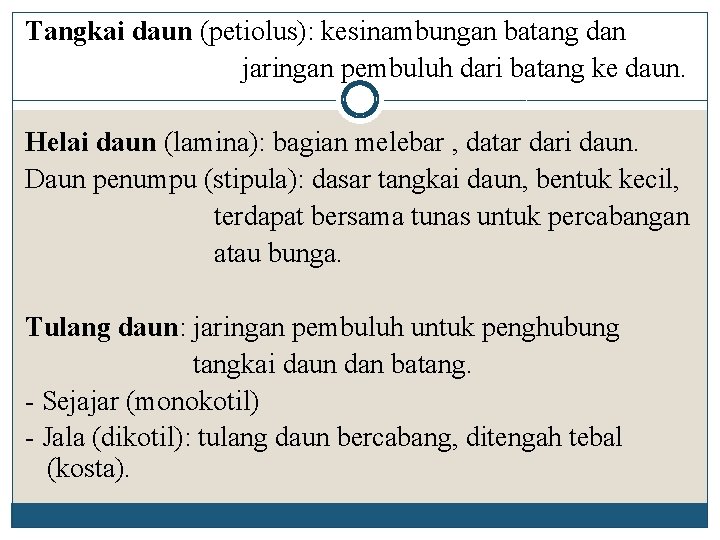 Tangkai daun (petiolus): kesinambungan batang dan jaringan pembuluh dari batang ke daun.

Helai daun (lamina): bagian melebar , datar dari daun.
Daun penumpu (stipula): dasar tangkai daun, bentuk kecil, terdapat bersama tunas untuk percabangan atau bunga.

Tulang daun: jaringan pembuluh untuk penghubung tangkai daun dan batang.
- Sejajar (monokotil)
- Jala (dikotil): tulang daun bercabang, ditengah tebal (kosta).